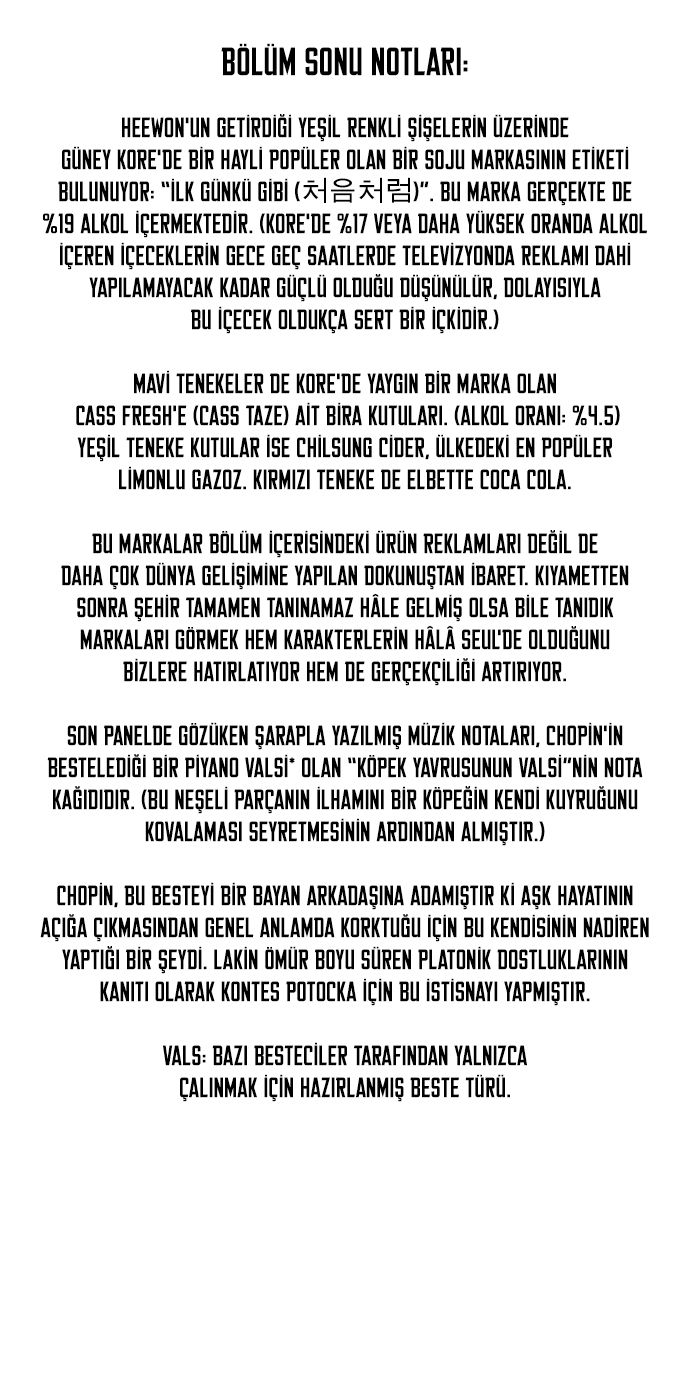 BÖLÜM SONU NOTLARI:

HEEWON'UN GETİRDİĞİ YEŞİL RENKLİ ŞİŞELERİN ÜZERİNDE GÜNEY KORE'DE BİR HAYLİ POPÜLER OLAN BİR SOJU MARKASININ ETİKETİ BULUNUYOR: "İLK GÜNKÜ GİBİ (처음처럼)". BU MARKA GERÇEKTE DE %19 ALKOL İÇERMEKTEDİR. (KORE'DE %17 VEYA DAHA YÜKSEK ORANDA ALKOL İÇEREN İÇECEKLERİN GECE GEÇ SAATLERDE TELEVİZYONDA REKLAMI DAHİ YAPILAMAYACAK KADAR GÜÇLÜ OLDUĞU DÜŞÜNÜLÜR, DOLAYISIYLA BU İÇECEK OLDUKÇA SERT BİR İÇKİDİR.)

MAVİ TENEKELER DE KORE'DE YAYGIN BİR MARKA OLAN CASS FRESH'E (CASS TAZE) AİT BİRA KUTULARI. (ALKOL ORANI: %4.5) YEŞİL TENEKE KUTULAR İSE CHİLSUNG CİDER, ÜLKEDEKİ EN POPÜLER LİMONLU GAZOZ. KIRMIZI TENEKE DE ELBETTE COCA COLA.

BU MARKALAR BÖLÜM İÇERİSİNDEKİ ÜRÜN REKLAMLARI DEĞİL DE DAHA ÇOK DÜNYA GELİŞİMİNE YAPILAN DOKUNUŞTAN İBARET. KIYAMETTEN SONRA ŞEHİR TAMAMEN TANINAMAZ HÂLE GELMİŞ OLSA BİLE TANIDIK MARKALARI GÖRMEK HEM KARAKTERLERİN HÂLÂ SEUL'DE OLDUĞUNU BİZLERE HATIRLATIYOR HEM DE GERÇEKÇİLİĞİ ARTIRIYOR.

SON PANELDE GÖZÜKEN ŞARAPLA YAZILMIŞ MÜZİK NOTALARI, CHOPİN'İN BESTELEDİĞİ BİR PİYANO VALSİ* OLAN "KÖPEK YAVRUSUNUN VALSİ"NİN NOTA KAĞIDIDIR. (BU NEŞELİ PARÇANIN İLHAMINI BİR KÖPEĞİN KENDİ KUYRUĞUNU KOVALAMASI SEYRETMESİNİN ARDINDAN ALMIŞTIR.)

CHOPİN, BU BESTEYİ BİR BAYAN ARKADAŞINA ADAMIŞTIR Kİ AŞK HAYATININ AÇIĞA ÇIKMASINDAN GENEL ANLAMDA KORKTUĞU İÇİN BU KENDİSİNİN NADİREN YAPTIĞI BİR ŞEYDİ. LAKİN ÖMÜR BOYU SÜREN PLATONİK DOSTLUKLARININ KANITI OLARAK KONTES POTOCKA İÇİN BU İSTİSNAYI YAPMIŞTIR.

VALS: BAZI BESTECİLER TARAFINDAN YALNIZCA ÇALINMAK İÇİN HAZIRLANMIŞ BESTE TÜRÜ.